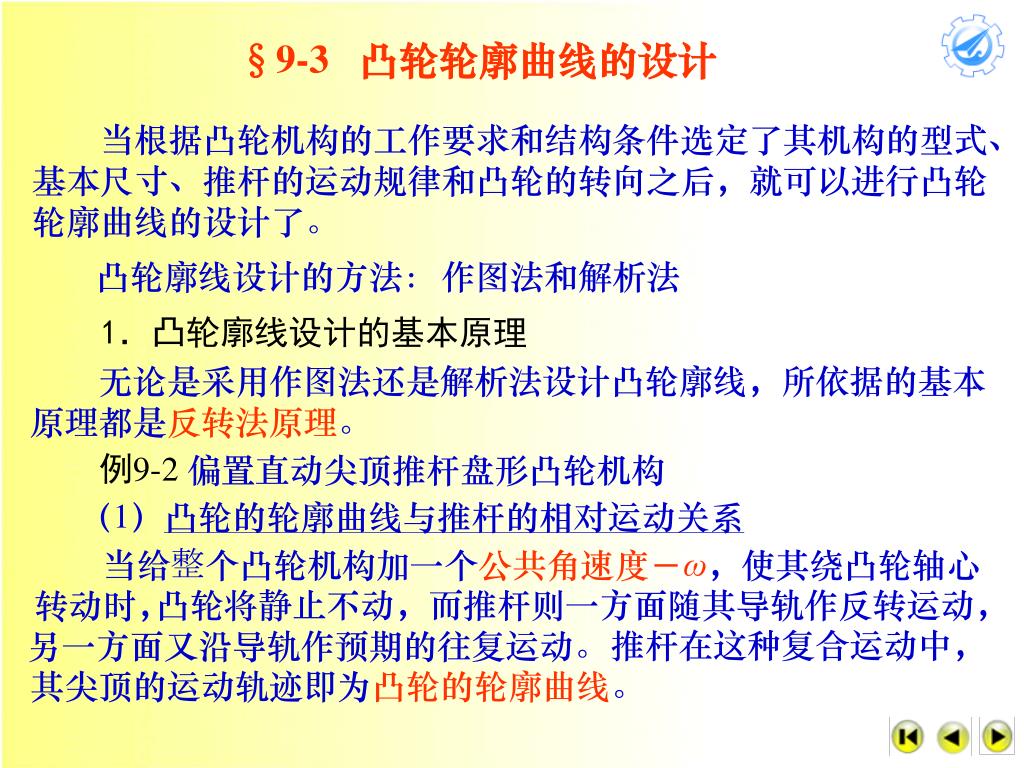 §9-3　凸轮轮廓曲线的设计

当根据凸轮机构的工作要求和结构条件选定了其机构的型式、基本尺寸、推杆的运动规律和凸轮的转向之后，就可以进行凸轮轮廓曲线的设计了。

凸轮廓线设计的方法：作图法和解析法

1. 凸轮廓线设计的基本原理

无论是采用作图法还是解析法设计凸轮廓线，所依据的基本原理都是反转法原理。

例9-2 偏置直动尖顶推杆盘形凸轮机构

(1) 凸轮的轮廓曲线与推杆的相对运动关系

当给整个凸轮机构加一个公共角速度$-\omega$，使其绕凸轮轴心转动时,凸轮将静止不动，而推杆则一方面随其导轨作反转运动，另一方面又沿导轨作预期的往复运动。推杆在这种复合运动中，其尖顶的运动轨迹即为凸轮的轮廓曲线。